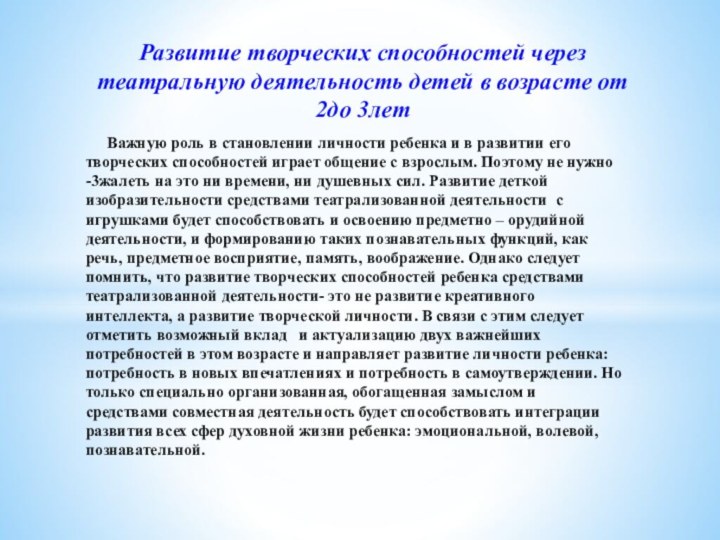 Развитие творческих способностей через театральную деятельность детей в возрасте от 2до 3лет

Важную роль в становлении личности ребенка и в развитии его творческих способностей играет общение с взрослым. Поэтому не нужно -3жалеть на это ни времени, ни душевных сил. Развитие деткой изобразительности средствами театрализованной деятельности с игрушками будет способствовать и освоению предметно – орудийной деятельности, и формированию таких познавательных функций, как речь, предметное восприятие, память, воображение. Однако следует помнить, что развитие творческих способностей ребенка средствами театрализованной деятельности- это не развитие креативного интеллекта, а развитие творческой личности. В связи с этим следует отметить возможный вклад и актуализацию двух важнейших потребностей в этом возрасте и направляет развитие личности ребенка: потребность в новых впечатлениях и потребность в самоутверждении. Но только специально организованная, обогащенная замыслом и средствами совместная деятельность будет способствовать интеграции развития всех сфер духовной жизни ребенка: эмоциональной, волевой, познавательной.